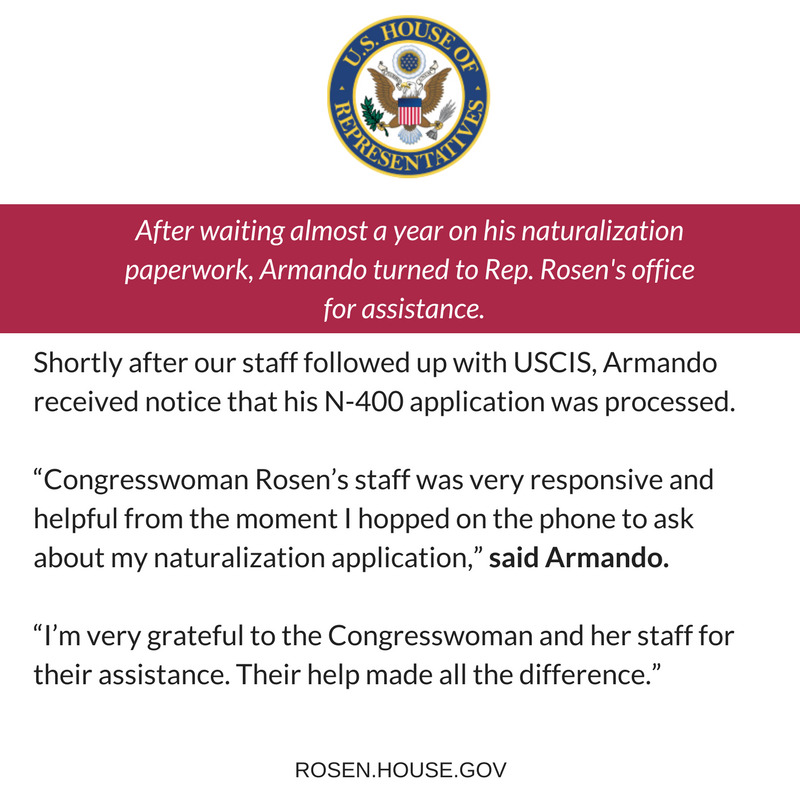 U.S. HOUSE OF REPRESENTATIVES

After waiting almost a year on his naturalization paperwork, Armando turned to Rep. Rosen's office for assistance.

Shortly after our staff followed up with USCIS, Armando received notice that his N-400 application was processed.

"Congresswoman Rosen's staff was very responsive and helpful from the moment I hopped on the phone to ask about my naturalization application," said Armando.

"I'm very grateful to the Congresswoman and her staff for their assistance. Their help made all the difference."

ROSEN.HOUSE.GOV